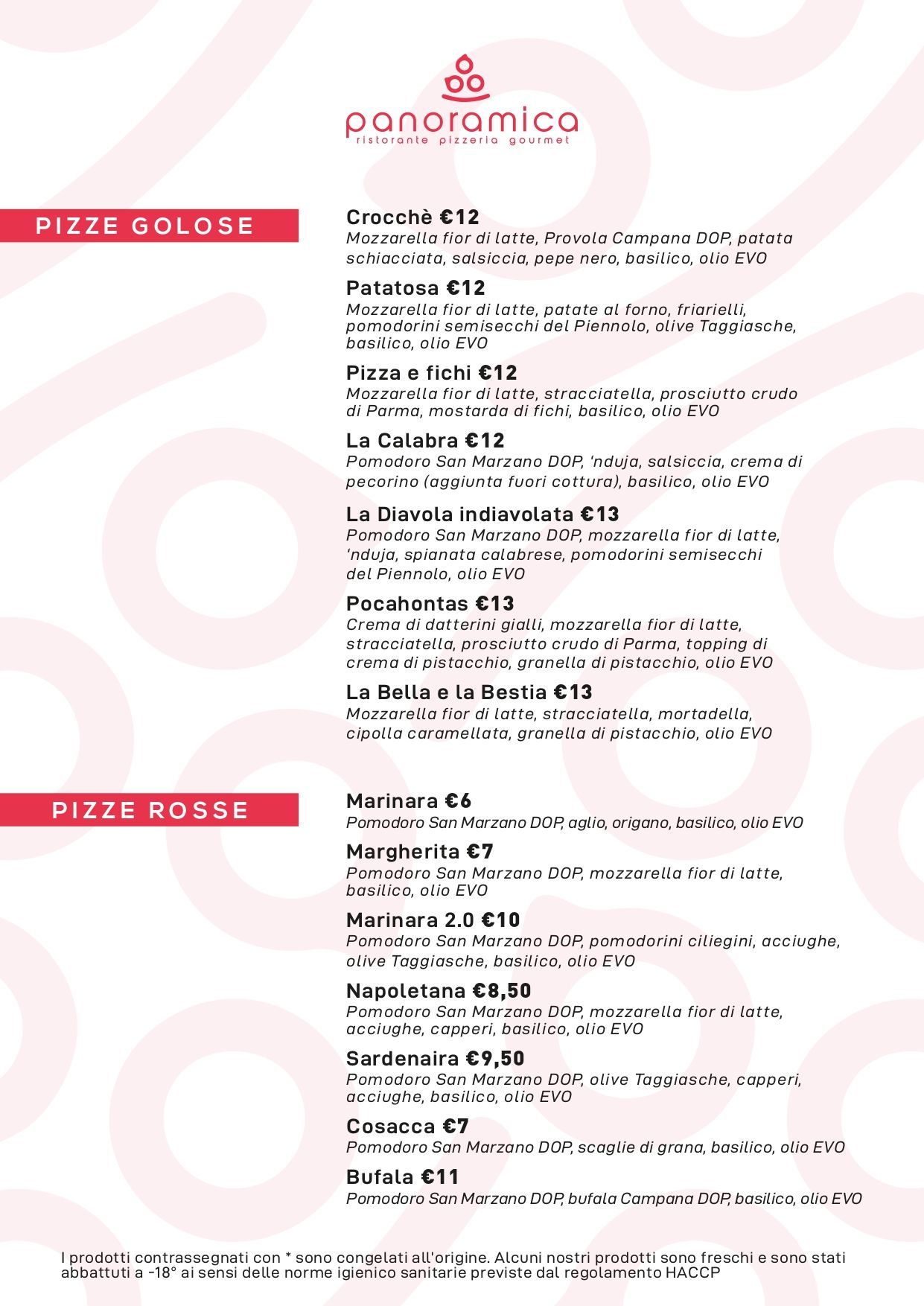 panoramica
ristorante pizzeria gourmet

PIZZE GOLOSE

Crocchè €12
Mozzarella fior di latte, Provola Campana DOP, patata schiacciata, salsiccia, pepe nero, basilico, olio EVO

Patatosa €12
Mozzarella fior di latte, patate al forno, friarielli, pomodorini semisecchi del Piennolo, olive Taggiasche, basilico, olio EVO

Pizza e fichi €12
Mozzarella fior di latte, stracciatella, prosciutto crudo di Parma, mostarda di fichi, basilico, olio EVO

La Calabra €12
Pomodoro San Marzano DOP, 'nduja, salsiccia, crema di pecorino (aggiunta fuori cottura), basilico, olio EVO

La Diavola indiavolata €13
Pomodoro San Marzano DOP, mozzarella fior di latte, 'nduja, spianata calabrese, pomodorini semisecchi del Piennolo, olio EVO

Pocahontas €13
Crema di datterini gialli, mozzarella fior di latte, stracciatella, prosciutto crudo di Parma, topping di crema di pistacchio, granella di pistacchio, olio EVO

La Bella e la Bestia €13
Mozzarella fior di latte, stracciatella, mortadella, cipolla caramellata, granella di pistacchio, olio EVO

PIZZE ROSSE

Marinara €6
Pomodoro San Marzano DOP, aglio, origano, basilico, olio EVO

Margherita €7
Pomodoro San Marzano DOP, mozzarella fior di latte, basilico, olio EVO

Marinara 2.0 €10
Pomodoro San Marzano DOP, pomodorini ciliegini, acciughe, olive Taggiasche, basilico, olio EVO

Napoletana €8,50
Pomodoro San Marzano DOP, mozzarella fior di latte, acciughe, capperi, basilico, olio EVO

Sardenaira €9,50
Pomodoro San Marzano DOP, olive Taggiasche, capperi, acciughe, basilico, olio EVO

Cosacca €7
Pomodoro San Marzano DOP, scaglie di grana, basilico, olio EVO

Bufala €11
Pomodoro San Marzano DOP, bufala Campana DOP, basilico, olio EVO

I prodotti contrassegnati con * sono congelati all'origine. Alcuni nostri prodotti sono freschi e sono stati abbattuti a -18° ai sensi delle norme igienico sanitarie previste dal regolamento HACCP